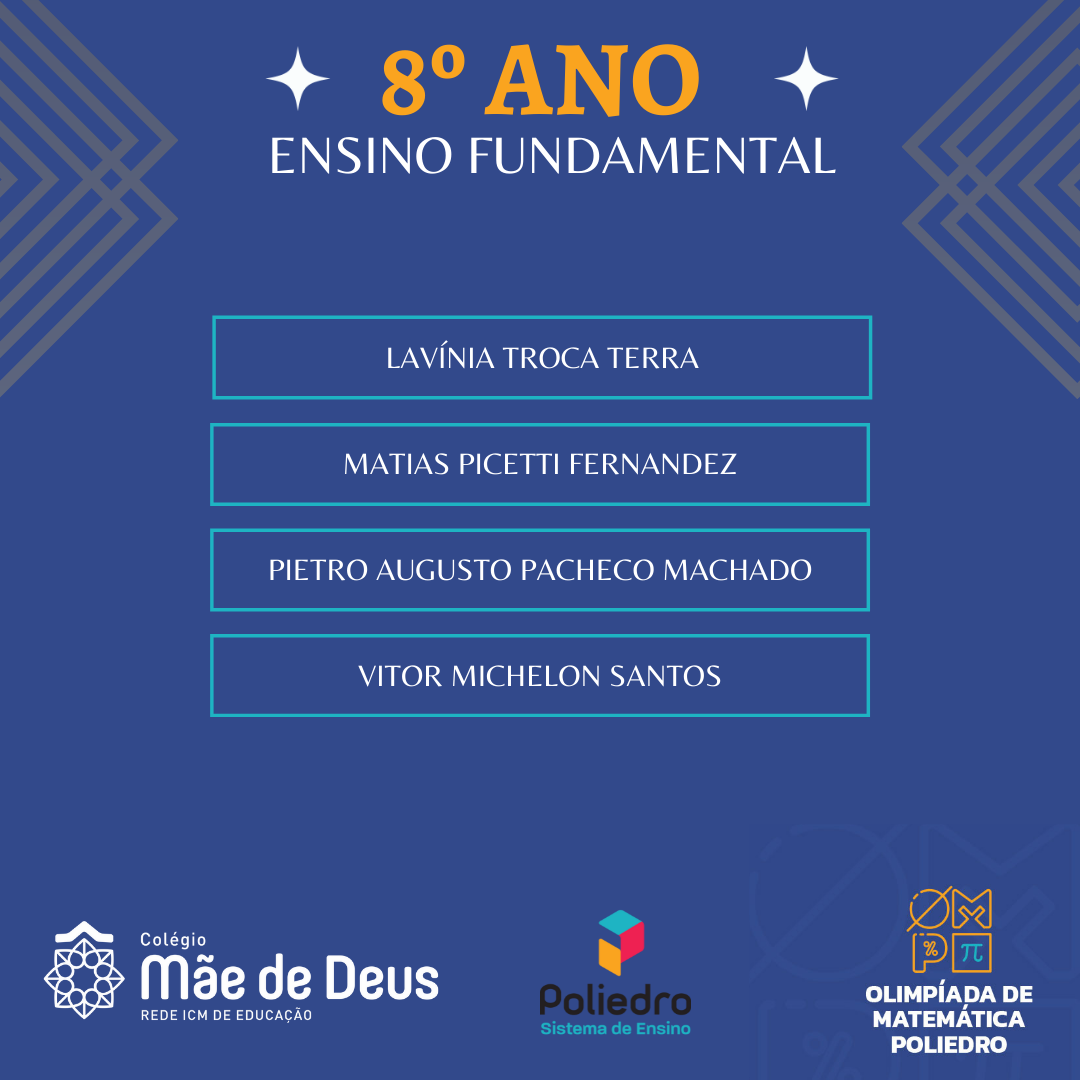 8º ANO
ENSINO FUNDAMENTAL

LAVÍNIA TROCA TERRA

MATIAS PICETTI FERNANDEZ

PIETRO AUGUSTO PACHECO MACHADO

VITOR MICHELON SANTOS

Colégio
Mãe de Deus
REDE ICM DE EDUCAÇÃO

Poliedro
Sistema de Ensino

OLIMPÍADA DE
MATEMÁTICA
POLIEDRO